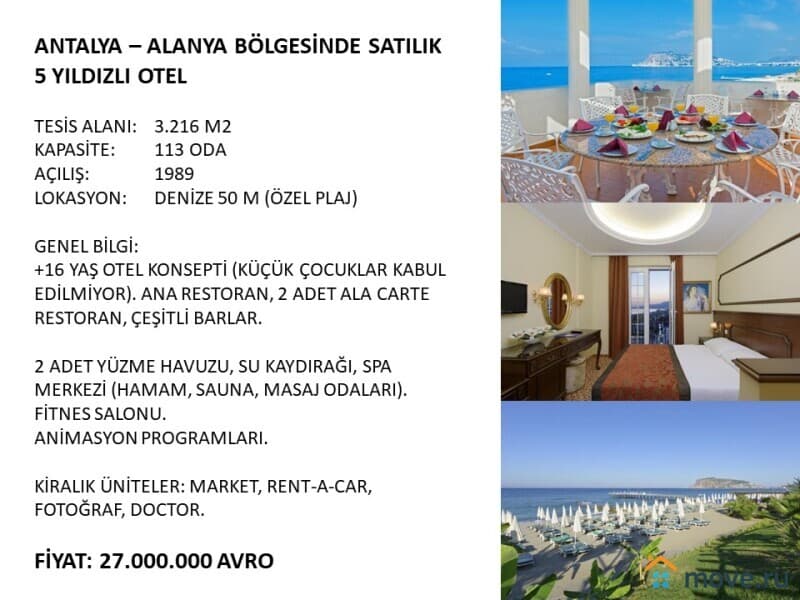 ANTALYA – ALANYA BÖLGESİNDE SATILIK 5 YILDIZLI OTEL

TESİS ALANI: 3.216 M2
KAPASİTE: 113 ODA
AÇILIŞ: 1989
LOKASYON: DENİZE 50 M (ÖZEL PLAJ)

GENEL BİLGİ:
+16 YAŞ OTEL KONSEPTİ (KÜÇÜK ÇOCUKLAR KABUL EDİLMİYOR). ANA RESTORAN, 2 ADET ALA CARTE RESTORAN, ÇEŞİTLİ BARLAR.

2 ADET YÜZME HAVUZU, SU KAYDIRAĞI, SPA MERKEZİ (HAMAM, SAUNA, MASAJ ODALARI).
FİTNES SALONU.
ANİMASYON PROGRAMLARI.

KİRALIK ÜNİTELER: MARKET, RENT-A-CAR, FOTOĞRAF, DOCTOR.

FİYAT: 27.000.000 AVRO

move.ru